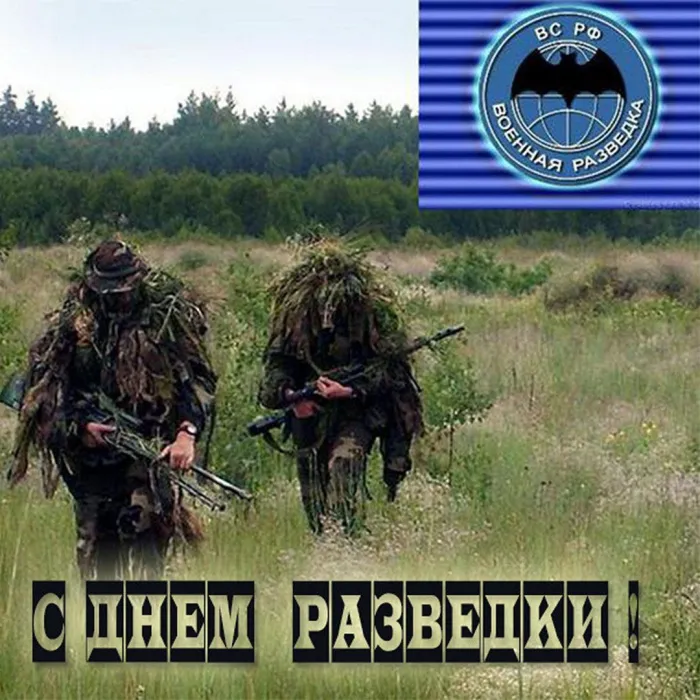 ВС РФ
ВОЕННАЯ РАЗВЕДКА

С ДНЕМ РАЗВЕДКИ !